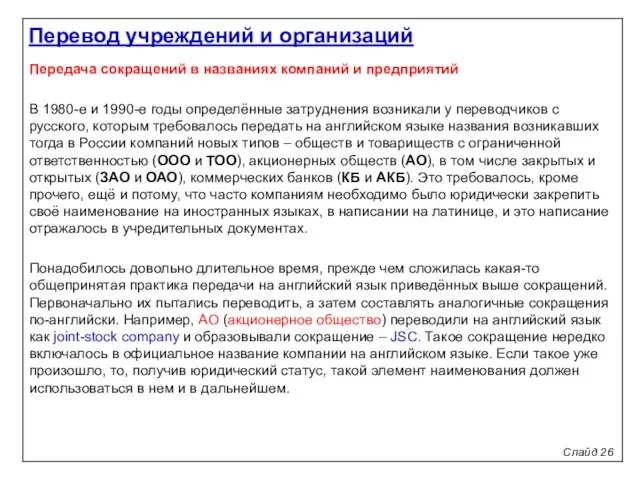 Перевод учреждений и организаций

Передача сокращений в названиях компаний и предприятий

В 1980-е и 1990-е годы определённые затруднения возникали у переводчиков с русского, которым требовалось передать на английском языке названия возникавших тогда в России компаний новых типов – обществ и товариществ с ограниченной ответственностью (ООО и ТОО), акционерных обществ (АО), в том числе закрытых и открытых (ЗАО и ОАО), коммерческих банков (КБ и АКБ). Это требовалось, кроме прочего, ещё и потому, что часто компаниям необходимо было юридически закрепить своё наименование на иностранных языках, в написании на латинице, и это написание отражалось в учредительных документах.

Понадобилось довольно длительное время, прежде чем сложилась какая-то общепринятая практика передачи на английский язык приведённых выше сокращений. Первоначально их пытались переводить, а затем составлять аналогичные сокращения по-английски. Например, АО (акционерное общество) переводили на английский язык как joint-stock company и образовывали сокращение – JSC. Такое сокращение нередко включалось в официальное название компании на английском языке. Если такое уже произошло, то, получив юридический статус, такой элемент наименования должен использоваться в нем и в дальнейшем.

Слайд 26